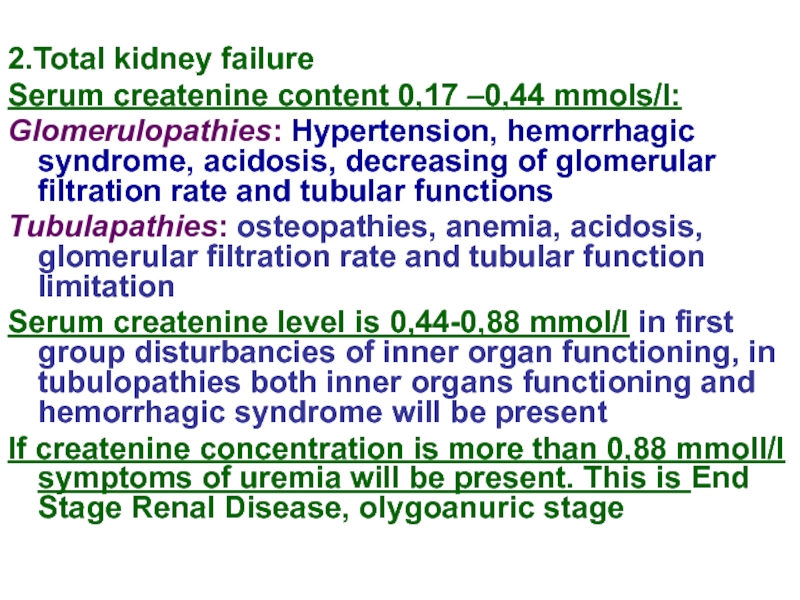 2.Total kidney failure

Serum createnine content 0,17 –0,44 mmols/l:

Glomerulopathies: Hypertension, hemorrhagic syndrome, acidosis, decreasing of glomerular filtration rate and tubular functions

Tubulapathies: osteopathies, anemia, acidosis, glomerular filtration rate and tubular function limitation

Serum createnine level is 0,44-0,88 mmol/l in first group disturbancies of inner organ functioning, in tubulopathies both inner organs functioning and hemorrhagic syndrome will be present

If createnine concentration is more than 0,88 mmoll/l symptoms of uremia will be present. This is End Stage Renal Disease, olygoanuric stage